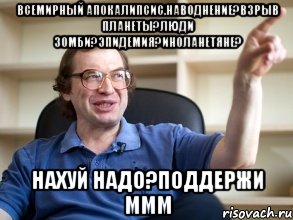 ВСЕМИРНЫЙ АПОКАЛИПСИС.НАВОДНЕНИЕ?ВЗРЫВ ПЛАНЕТЫ?ЛЮДИ ЗОМБИ?ЭПИДЕМИЯ?ИНОЛАНЕТЯНЕ?

НАХУЙ НАДО?ПОДДЕРЖИ МММ

risovach.ru